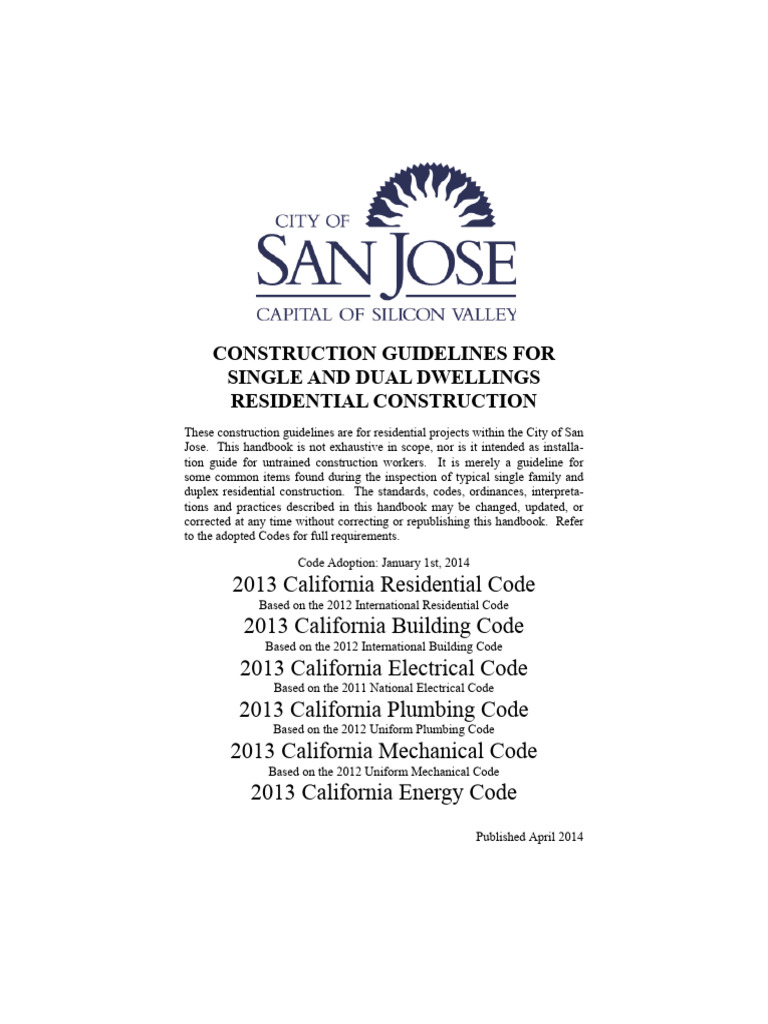 CITY OF
SAN JOSE
CAPITAL OF SILICON VALLEY

CONSTRUCTION GUIDELINES FOR SINGLE AND DUAL DWELLINGS RESIDENTIAL CONSTRUCTION

These construction guidelines are for residential projects within the City of San Jose. This handbook is not exhaustive in scope, nor is it intended as installation guide for untrained construction workers. It is merely a guideline for some common items found during the inspection of typical single family and duplex residential construction. The standards, codes, ordinances, interpretations and practices described in this handbook may be changed, updated, or corrected at any time without correcting or republishing this handbook. Refer to the adopted Codes for full requirements.

Code Adoption: January 1st, 2014

2013 California Residential Code
Based on the 2012 International Residential Code

2013 California Building Code
Based on the 2012 International Building Code

2013 California Electrical Code
Based on the 2011 National Electrical Code

2013 California Plumbing Code
Based on the 2012 Uniform Plumbing Code

2013 California Mechanical Code
Based on the 2012 Uniform Mechanical Code

2013 California Energy Code

Published April 2014